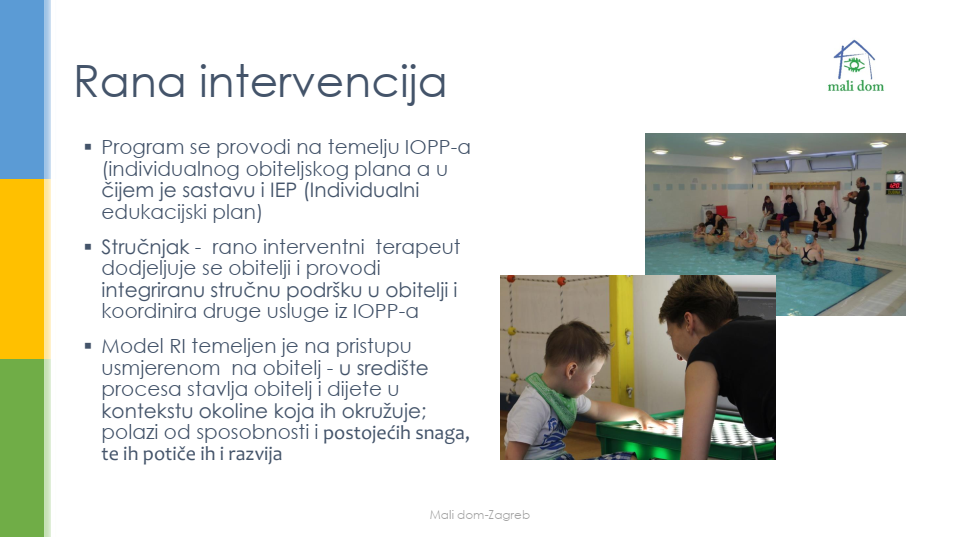 Rana intervencija

mali dom

▪ Program se provodi na temelju IOPP-a (individualnog obiteljskog plana a u čijem je sastavu i IEP (Individualni edukacijski plan)

▪ Stručnjak - rano interventni terapeut dodjeljuje se obitelji i provodi integriranu stručnu podršku u obitelji i koordinira druge usluge iz IOPP-a

▪ Model RI temeljen je na pristupu usmjerenom na obitelj - u središte procesa stavlja obitelj i dijete u kontekstu okoline koja ih okružuje; polazi od sposobnosti i postojećih snaga, te ih potiče ih i razvija

Mali dom-Zagreb